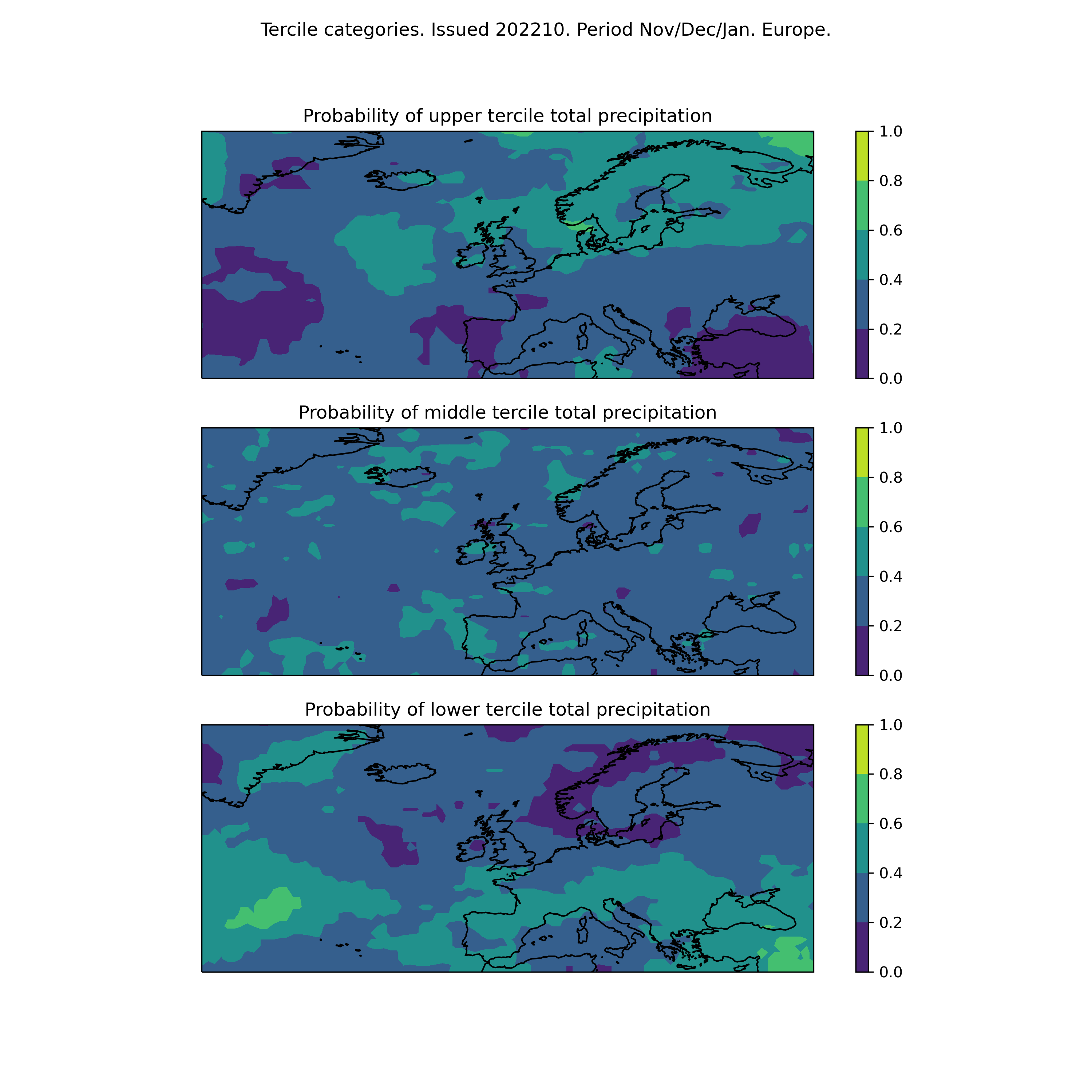 Tercile categories. Issued 202210. Period Nov/Dec/Jan. Europe.

Probability of upper tercile total precipitation

1.0
0.8
0.6
0.4
0.2
0.0

Probability of middle tercile total precipitation

1.0
0.8
0.6
0.4
0.2
0.0

Probability of lower tercile total precipitation

1.0
0.8
0.6
0.4
0.2
0.0